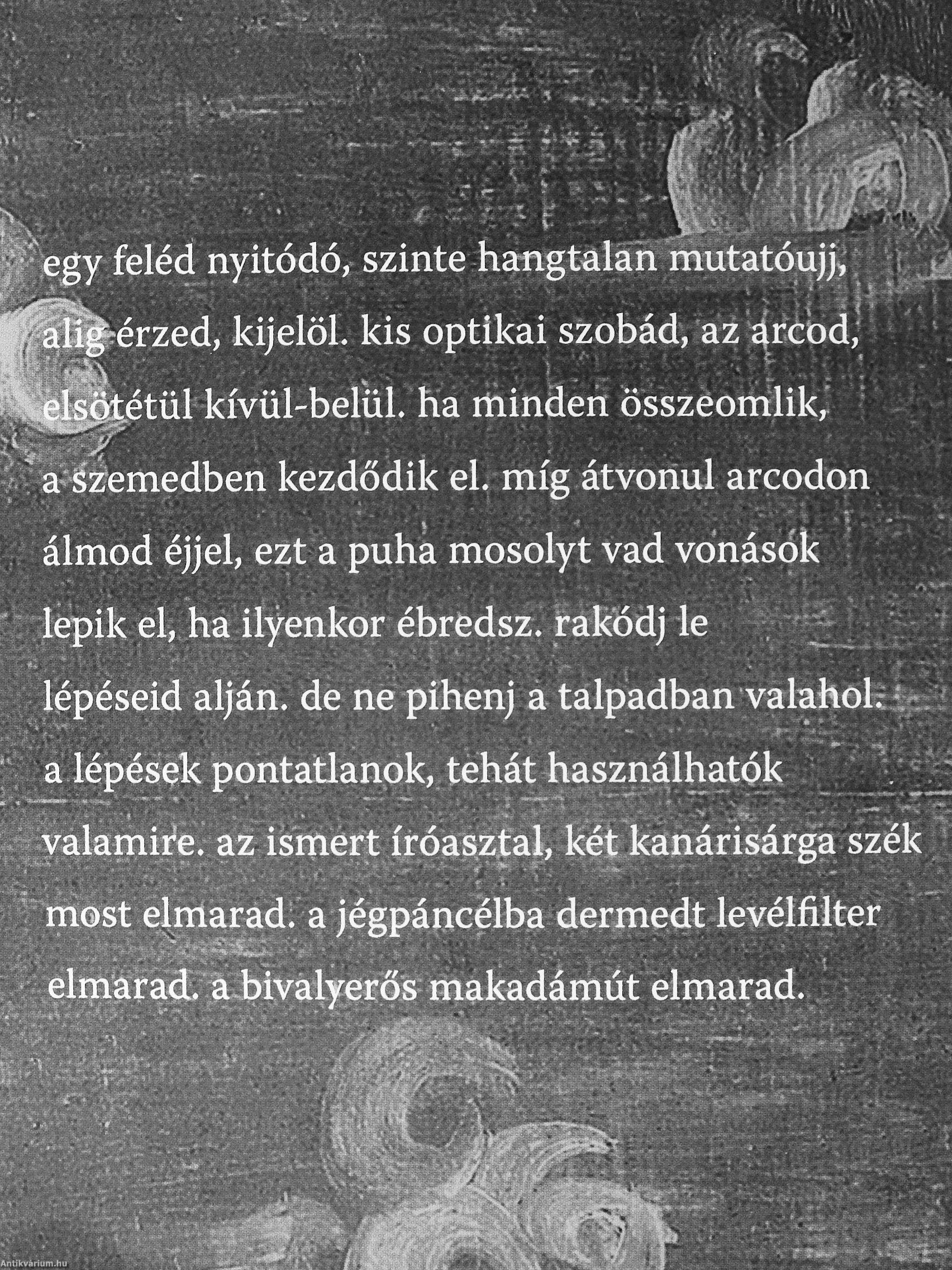 egy feléd nyitódó, szinte hangtalan mutatóujj, alig érzed, kijelöl. kis optikai szobád, az arcod, elsötétül kívül-belül. ha minden összeomlik, a szemedben kezdődik el. míg átvonul arcodon álmod éjjel, ezt a puha mosolyt vad vonások lepik el, ha ilyenkor ébredsz. rakódj le lépéseid alján. de ne pihenj a talpadban valahol. a lépések pontatlanok, tehát használhatók valamire. az ismert íróasztal, két kanárisárga szék most elmarad. a jégpáncélba dermedt levélfilter elmarad. a bivalyerős makadámút elmarad.

Antikvárium.hu